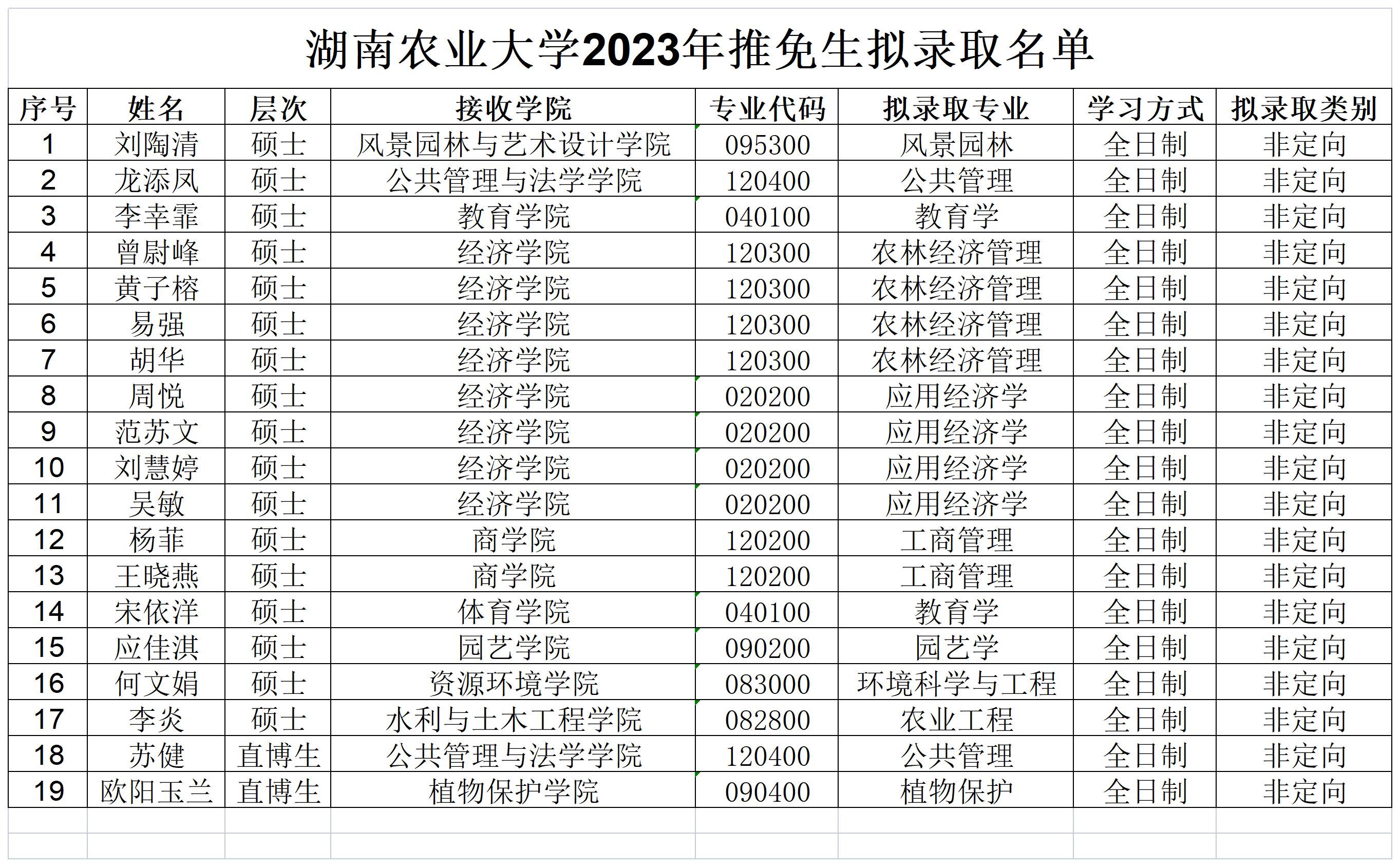 湖南农业大学2023年推免生拟录取名单

| 序号 | 姓名 | 层次 | 接收学院 | 专业代码 | 拟录取专业 | 学习方式 | 拟录取类别 |
|---|---|---|---|---|---|---|---|
| 1 | 刘陶清 | 硕士 | 风景园林与艺术设计学院 | 095300 | 风景园林 | 全日制 | 非定向 |
| 2 | 龙添凤 | 硕士 | 公共管理与法学学院 | 120400 | 公共管理 | 全日制 | 非定向 |
| 3 | 李幸霏 | 硕士 | 教育学院 | 040100 | 教育学 | 全日制 | 非定向 |
| 4 | 曾尉峰 | 硕士 | 经济学院 | 120300 | 农林经济管理 | 全日制 | 非定向 |
| 5 | 黄子榕 | 硕士 | 经济学院 | 120300 | 农林经济管理 | 全日制 | 非定向 |
| 6 | 易强 | 硕士 | 经济学院 | 120300 | 农林经济管理 | 全日制 | 非定向 |
| 7 | 胡华 | 硕士 | 经济学院 | 120300 | 农林经济管理 | 全日制 | 非定向 |
| 8 | 周悦 | 硕士 | 经济学院 | 020200 | 应用经济学 | 全日制 | 非定向 |
| 9 | 范苏文 | 硕士 | 经济学院 | 020200 | 应用经济学 | 全日制 | 非定向 |
| 10 | 刘慧婷 | 硕士 | 经济学院 | 020200 | 应用经济学 | 全日制 | 非定向 |
| 11 | 吴敏 | 硕士 | 经济学院 | 020200 | 应用经济学 | 全日制 | 非定向 |
| 12 | 杨菲 | 硕士 | 商学院 | 120200 | 工商管理 | 全日制 | 非定向 |
| 13 | 王晓燕 | 硕士 | 商学院 | 120200 | 工商管理 | 全日制 | 非定向 |
| 14 | 宋依洋 | 硕士 | 体育学院 | 040100 | 教育学 | 全日制 | 非定向 |
| 15 | 应佳淇 | 硕士 | 园艺学院 | 090200 | 园艺学 | 全日制 | 非定向 |
| 16 | 何文娟 | 硕士 | 资源环境学院 | 083000 | 环境科学与工程 | 全日制 | 非定向 |
| 17 | 李炎 | 硕士 | 水利与土木工程学院 | 082800 | 农业工程 | 全日制 | 非定向 |
| 18 | 苏健 | 直博生 | 公共管理与法学学院 | 120400 | 公共管理 | 全日制 | 非定向 |
| 19 | 欧阳玉兰 | 直博生 | 植物保护学院 | 090400 | 植物保护 | 全日制 | 非定向 |